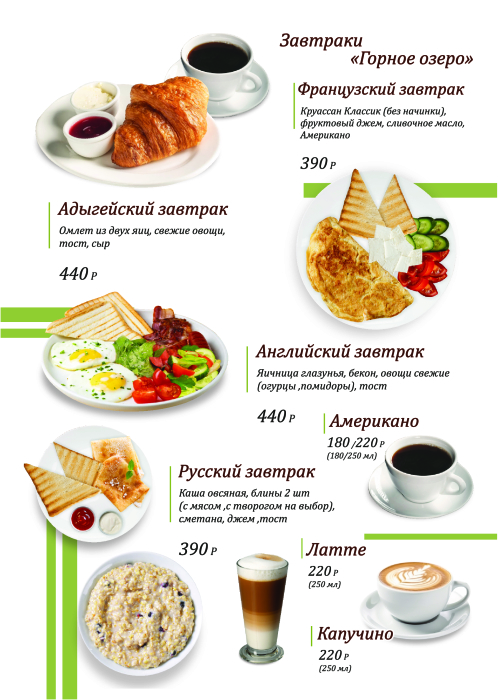 Завтраки «Горное озеро»

Французский завтрак

Круассан Классик (без начинки), фруктовый джем, сливочное масло, Американо

390 Р

Адыгейский завтрак

Омлет из двух яиц, свежие овощи, тост, сыр

440 Р

Английский завтрак

Яичница глазунья, бекон, овощи свежие (огурцы ,помидоры), тост

440 Р

Американо

180 /220 Р
(180/250 мл)

Русский завтрак

Каша овсяная, блины 2 шт (с мясом ,с творогом на выбор), сметана, джем ,тост

390 Р

Латте

220 Р
(250 мл)

Капучино

220 Р
(250 мл)